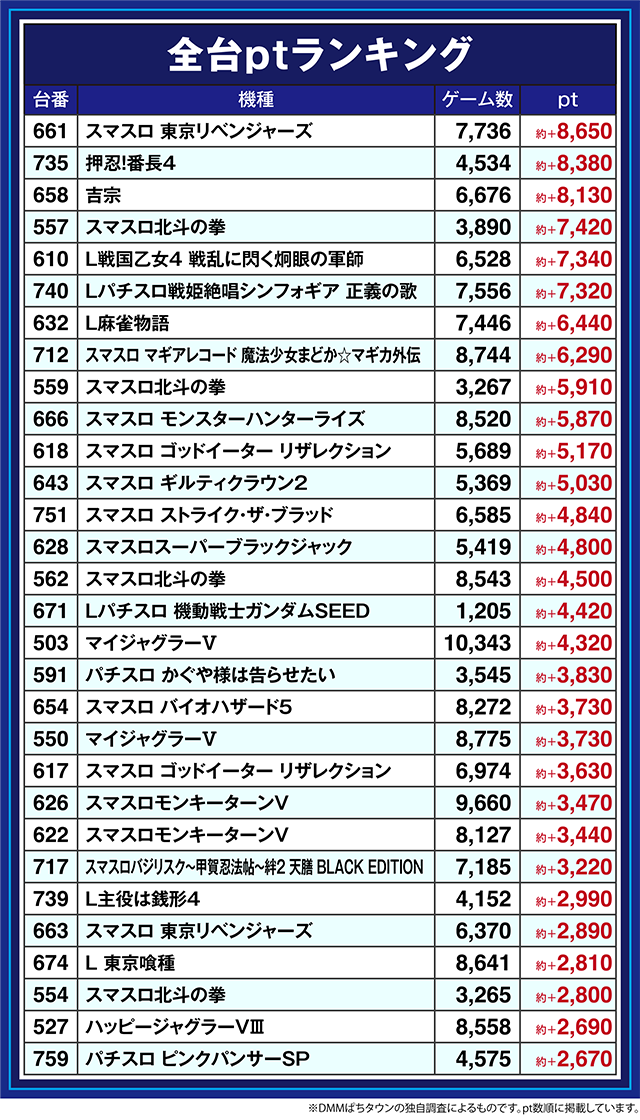 全台ptランキング

| 台番 | 機種 | ゲーム数 | pt |
|---|---|---|---|
| 661 | スマスロ 東京リベンジャーズ | 7,736 | 約+8,650 |
| 735 | 押忍!番長4 | 4,534 | 約+8,380 |
| 658 | 吉宗 | 6,676 | 約+8,130 |
| 557 | スマスロ北斗の拳 | 3,890 | 約+7,420 |
| 610 | L戦国乙女4 戦乱に閃く炯眼の軍師 | 6,528 | 約+7,340 |
| 740 | Lパチスロ戦姫絶唱シンフォギア 正義の歌 | 7,556 | 約+7,320 |
| 632 | L麻雀物語 | 7,446 | 約+6,440 |
| 712 | スマスロ マギアレコード 魔法少女まどか☆マギカ外伝 | 8,744 | 約+6,290 |
| 559 | スマスロ北斗の拳 | 3,267 | 約+5,910 |
| 666 | スマスロ モンスターハンターライズ | 8,520 | 約+5,870 |
| 618 | スマスロ ゴッドイーター リザレクション | 5,689 | 約+5,170 |
| 643 | スマスロ ギルティクラウン2 | 5,369 | 約+5,030 |
| 751 | スマスロ ストライク・ザ・ブラッド | 6,585 | 約+4,840 |
| 628 | スマスロスーパーブラックジャック | 5,419 | 約+4,800 |
| 562 | スマスロ北斗の拳 | 8,543 | 約+4,500 |
| 671 | Lパチスロ 機動戦士ガンダムSEED | 1,205 | 約+4,420 |
| 503 | マイジャグラーV | 10,343 | 約+4,320 |
| 591 | パチスロ かぐや様は告らせたい | 3,545 | 約+3,830 |
| 654 | スマスロ バイオハザード5 | 8,272 | 約+3,730 |
| 550 | マイジャグラーV | 8,775 | 約+3,730 |
| 617 | スマスロ ゴッドイーター リザレクション | 6,974 | 約+3,630 |
| 626 | スマスロモンキーターンV | 9,660 | 約+3,470 |
| 622 | スマスロモンキーターンV | 8,127 | 約+3,440 |
| 717 | スマスロバジリスク~甲賀忍法帖~絆2 天膳 BLACK EDITION | 7,185 | 約+3,220 |
| 739 | L主役は銭形4 | 4,152 | 約+2,990 |
| 663 | スマスロ 東京リベンジャーズ | 6,370 | 約+2,890 |
| 674 | L 東京喰種 | 8,641 | 約+2,810 |
| 554 | スマスロ北斗の拳 | 3,265 | 約+2,800 |
| 527 | ハッピージャグラーVⅢ | 8,558 | 約+2,690 |
| 759 | パチスロ ピンクパンサーSP | 4,575 | 約+2,670 |

※DMMぱちタウンの独自調査によるものです。pt数順に掲載しています。